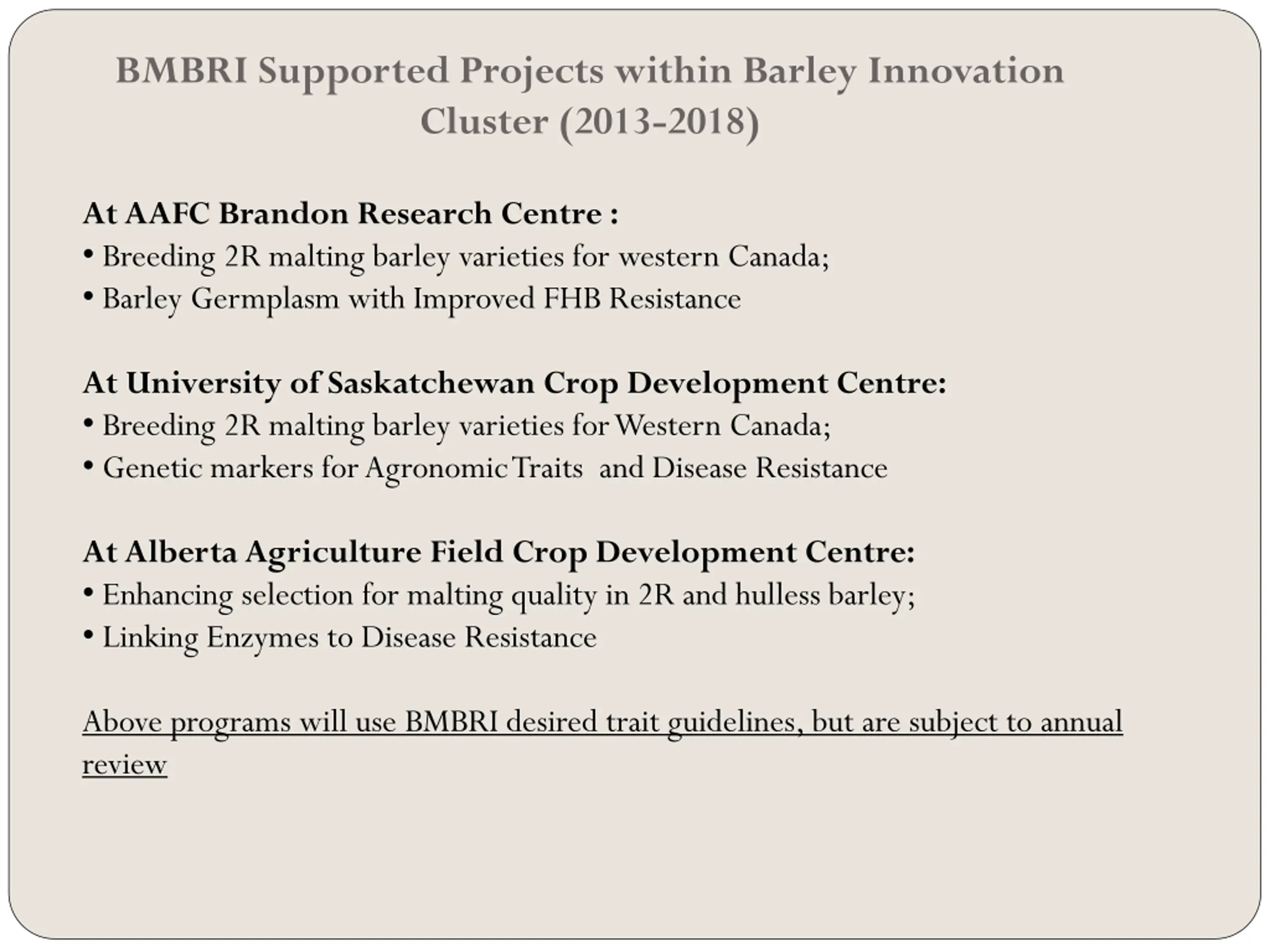 BMBRI Supported Projects within Barley Innovation Cluster (2013-2018)

At AAFC Brandon Research Centre :
• Breeding 2R malting barley varieties for western Canada;
• Barley Germplasm with Improved FHB Resistance

At University of Saskatchewan Crop Development Centre:
• Breeding 2R malting barley varieties for Western Canada;
• Genetic markers for Agronomic Traits and Disease Resistance

At Alberta Agriculture Field Crop Development Centre:
• Enhancing selection for malting quality in 2R and hulless barley;
• Linking Enzymes to Disease Resistance

Above programs will use BMBRI desired trait guidelines, but are subject to annual review